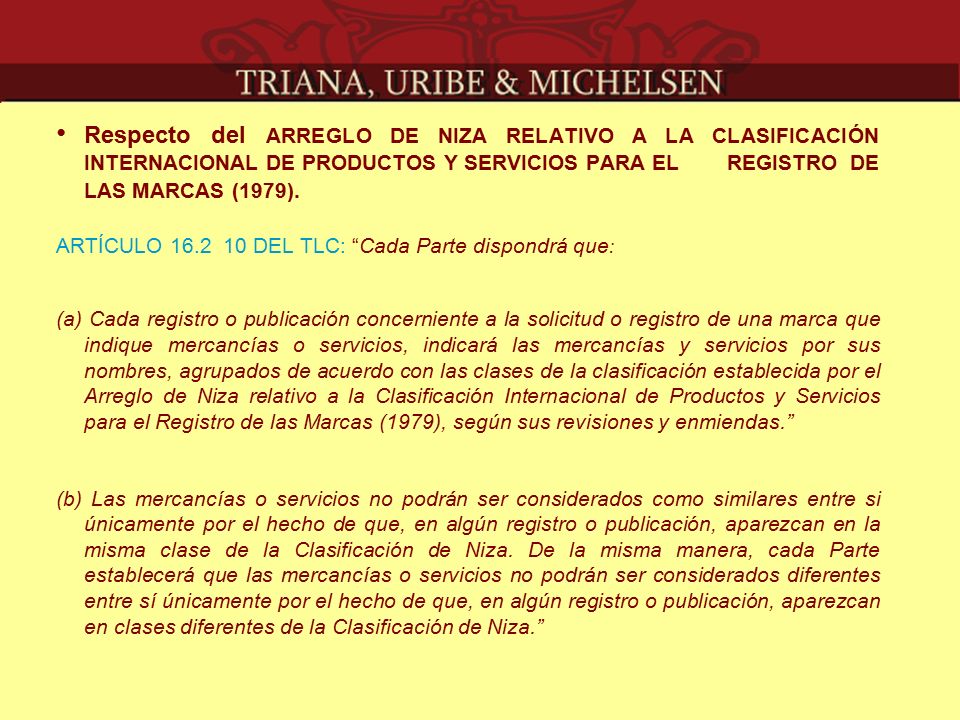 TRIANA, URIBE & MICHELSEN

• Respecto del ARREGLO DE NIZA RELATIVO A LA CLASIFICACIÓN INTERNACIONAL DE PRODUCTOS Y SERVICIOS PARA EL REGISTRO DE LAS MARCAS (1979).

ARTÍCULO 16.2 10 DEL TLC: “Cada Parte dispondrá que:

(a) Cada registro o publicación concerniente a la solicitud o registro de una marca que indique mercancías o servicios, indicará las mercancías y servicios por sus nombres, agrupados de acuerdo con las clases de la clasificación establecida por el Arreglo de Niza relativo a la Clasificación Internacional de Productos y Servicios para el Registro de las Marcas (1979), según sus revisiones y enmiendas.”

(b) Las mercancías o servicios no podrán ser considerados como similares entre si únicamente por el hecho de que, en algún registro o publicación, aparezcan en la misma clase de la Clasificación de Niza. De la misma manera, cada Parte establecerá que las mercancías o servicios no podrán ser considerados diferentes entre sí únicamente por el hecho de que, en algún registro o publicación, aparezcan en clases diferentes de la Clasificación de Niza.”